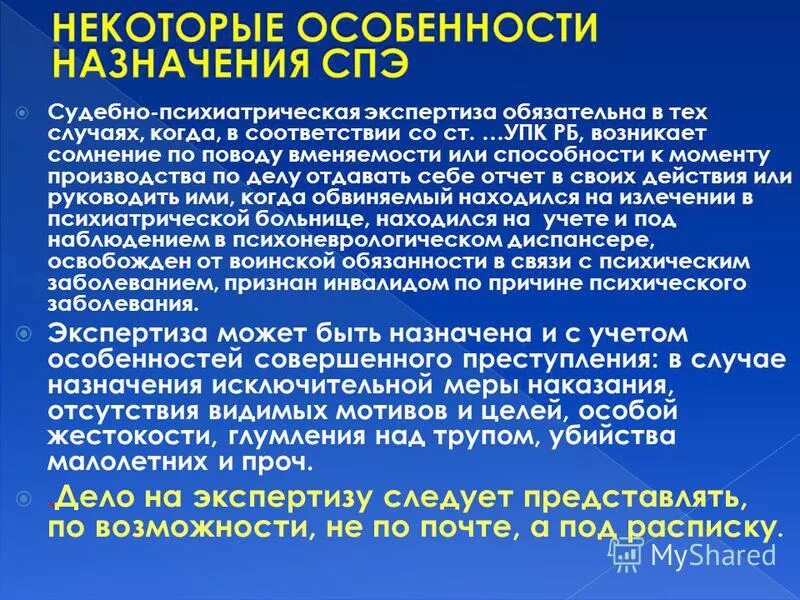 НЕКОТОРЫЕ ОСОБЕННОСТИ НАЗНАЧЕНИЯ СПЭ

Судебно-психиатрическая экспертиза обязательна в тех случаях, когда, в соответствии со ст. …УПК РБ, возникает сомнение по поводу вменяемости или способности к моменту производства по делу отдавать себе отчет в своих действия или руководить ими, когда обвиняемый находился на излечении в психиатрической больнице, находился на учете и под наблюдением в психоневрологическом диспансере, освобожден от воинской обязанности в связи с психическим заболеванием, признан инвалидом по причине психического заболевания.

Экспертиза может быть назначена и с учетом особенностей совершенного преступления: в случае назначения исключительной меры наказания, отсутствия видимых мотивов и целей, особой жестокости, глумления над трупом, убийства малолетних и проч.

.Дело на экспертизу следует представлять, по возможности, не по почте, а под расписку.

MyShared